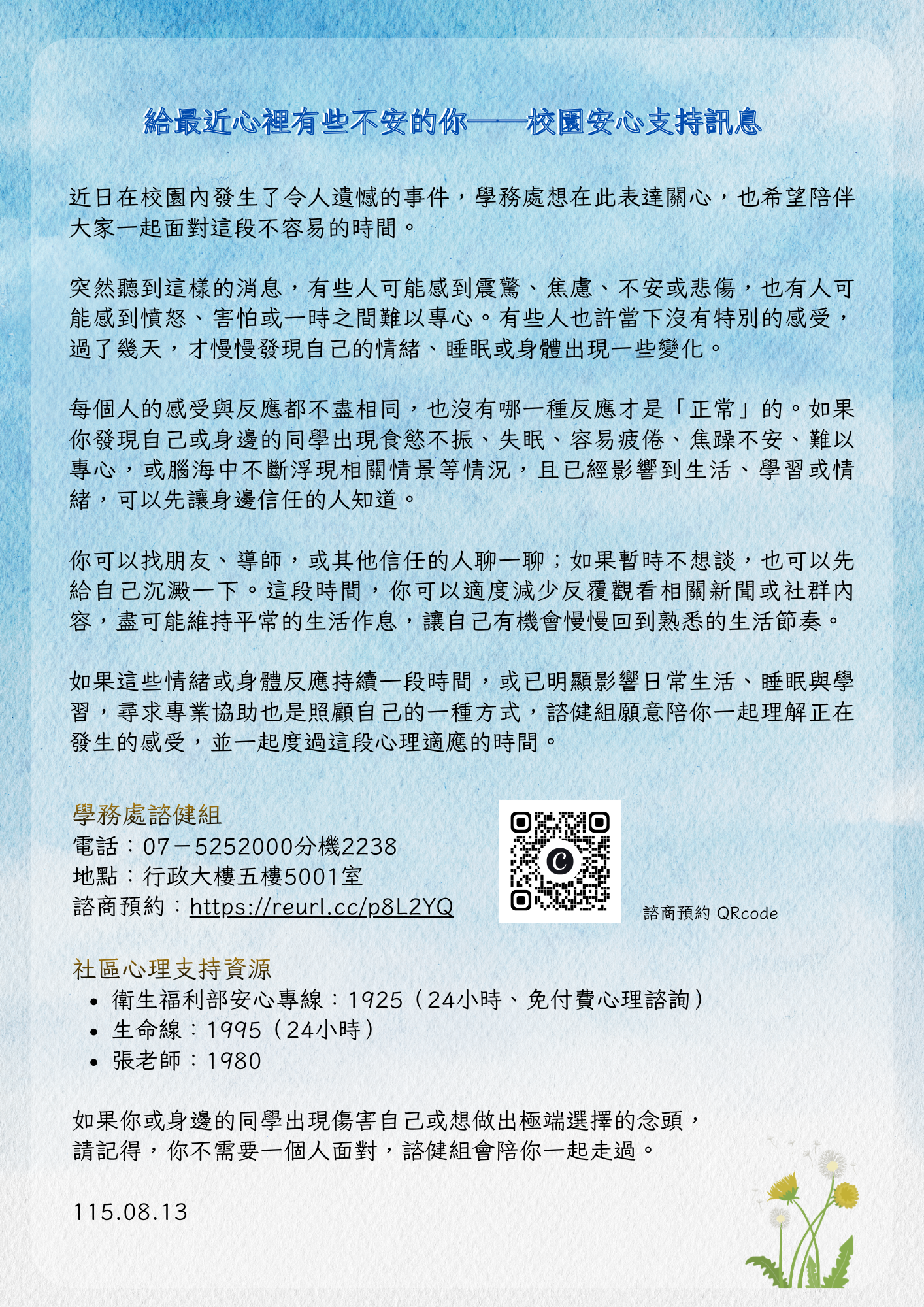 給最近心裡有些不安的你——校園安心支持訊息

近日在校園內發生了令人遺憾的事件，學務處想在此表達關心，也希望陪伴大家一起面對這段不容易的時間。

突然聽到這樣的消息，有些人可能感到震驚、焦慮、不安或悲傷，也有人可能感到憤怒、害怕或一時之間難以專心。有些人也許當下沒有特別的感受，過了幾天，才慢慢發現自己的情緒、睡眠或身體出現一些變化。

每個人的感受與反應都不盡相同，也沒有哪一種反應才是「正常」的。如果你發現自己或身邊的同學出現食慾不振、失眠、容易疲倦、焦躁不安、難以專心，或腦海中不斷浮現相關情景等情況，且已經影響到生活、學習或情緒，可以先讓身邊信任的人知道。

你可以找朋友、導師，或其他信任的人聊一聊；如果暫時不想談，也可以先給自己沉澱一下。這段時間，你可以適度減少反覆觀看相關新聞或社群內容，盡可能維持平常的生活作息，讓自己有機會慢慢回到熟悉的生活節奏。

如果這些情緒或身體反應持續一段時間，或已明顯影響日常生活、睡眠與學習，尋求專業協助也是照顧自己的一種方式，諮健組願意陪你一起理解正在發生的感受，並一起度過這段心理適應的時間。

學務處諮健組
電話：07－5252000分機2238
地點：行政大樓五樓5001室
諮商預約：https://reurl.cc/p8L2YQ

諮商預約 QRcode

社區心理支持資源
• 衛生福利部安心專線：1925（24小時、免付費心理諮詢）
• 生命線：1995（24小時）
• 張老師：1980

如果你或身邊的同學出現傷害自己或想做出極端選擇的念頭，
請記得，你不需要一個人面對，諮健組會陪你一起走過。

115.08.13